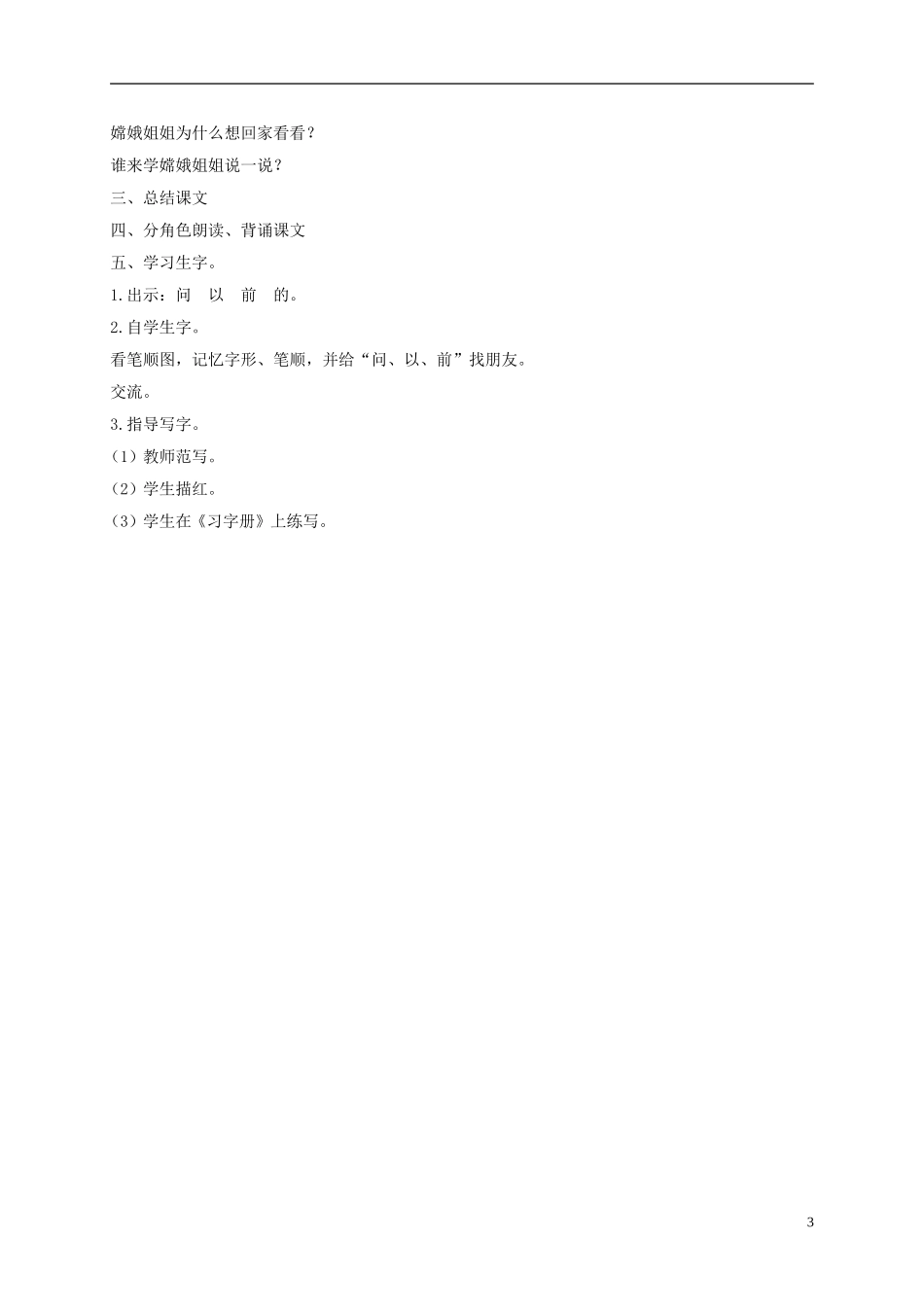 嫦娥姐姐为什么想回家看看？

谁来学嫦娥姐姐说一说？

三、总结课文

四、分角色朗读、背诵课文

五、学习生字。

1.出示：问　以　前　的。

2.自学生字。

看笔顺图，记忆字形、笔顺，并给“问、以、前”找朋友。

交流。

3.指导写字。

（1）教师范写。

（2）学生描红。

（3）学生在《习字册》上练写。

3